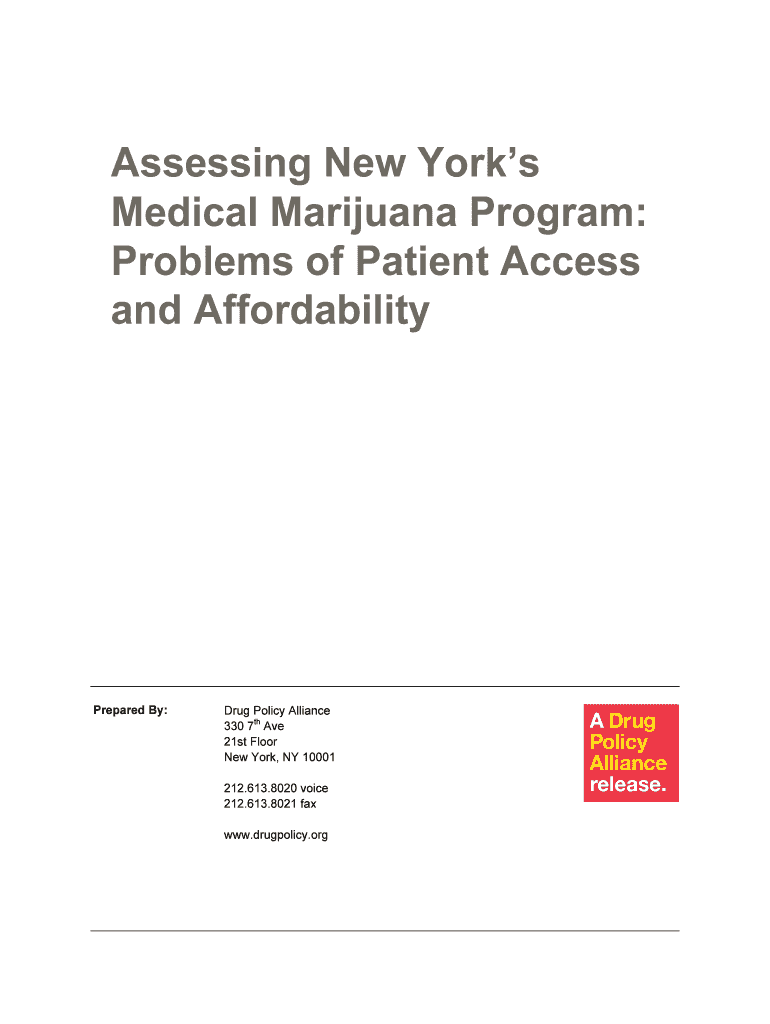 Assessing New York's Medical Marijuana Program: Problems of Patient Access and Affordability

Prepared By:

Drug Policy Alliance
330 7$^{th}$ Ave
21st Floor
New York, NY 10001

212.613.8020 voice
212.613.8021 fax

www.drugpolicy.org

A Drug Policy Alliance release.